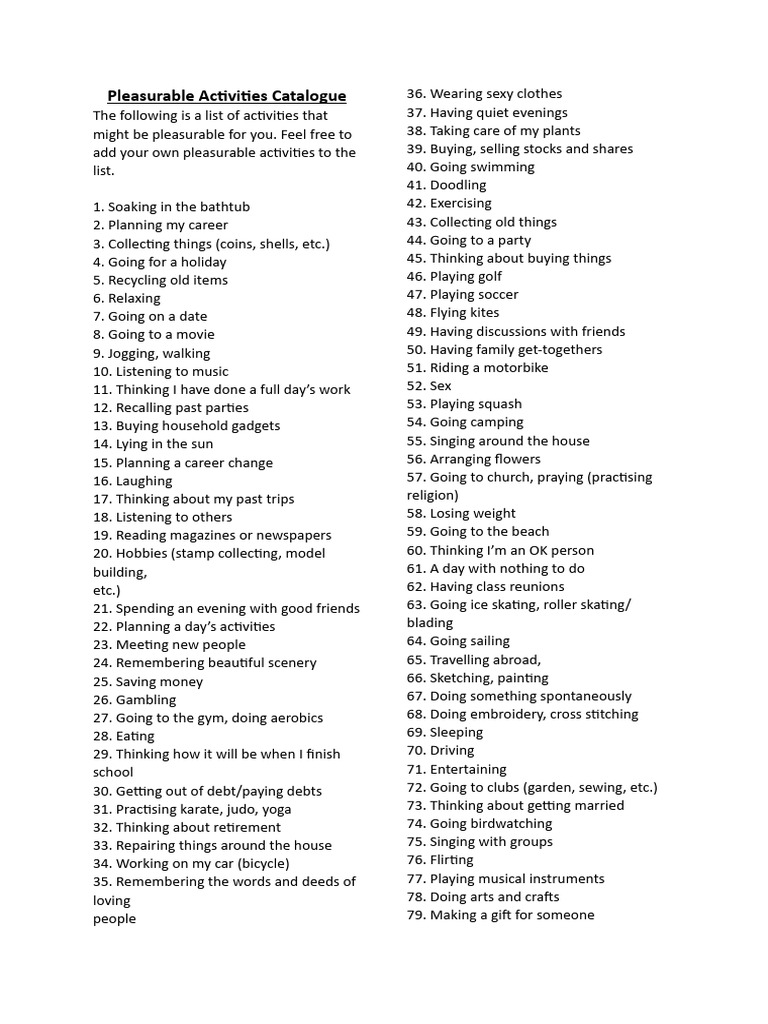 Pleasurable Activities Catalogue

The following is a list of activities that might be pleasurable for you. Feel free to add your own pleasurable activities to the list.

1. Soaking in the bathtub
2. Planning my career
3. Collecting things (coins, shells, etc.)
4. Going for a holiday
5. Recycling old items
6. Relaxing
7. Going on a date
8. Going to a movie
9. Jogging, walking
10. Listening to music
11. Thinking I have done a full day's work
12. Recalling past parties
13. Buying household gadgets
14. Lying in the sun
15. Planning a career change
16. Laughing
17. Thinking about my past trips
18. Listening to others
19. Reading magazines or newspapers
20. Hobbies (stamp collecting, model building,
etc.)
21. Spending an evening with good friends
22. Planning a day's activities
23. Meeting new people
24. Remembering beautiful scenery
25. Saving money
26. Gambling
27. Going to the gym, doing aerobics
28. Eating
29. Thinking how it will be when I finish school
30. Getting out of debt/paying debts
31. Practising karate, judo, yoga
32. Thinking about retirement
33. Repairing things around the house
34. Working on my car (bicycle)
35. Remembering the words and deeds of loving
people

36. Wearing sexy clothes
37. Having quiet evenings
38. Taking care of my plants
39. Buying, selling stocks and shares
40. Going swimming
41. Doodling
42. Exercising
43. Collecting old things
44. Going to a party
45. Thinking about buying things
46. Playing golf
47. Playing soccer
48. Flying kites
49. Having discussions with friends
50. Having family get-togethers
51. Riding a motorbike
52. Sex
53. Playing squash
54. Going camping
55. Singing around the house
56. Arranging flowers
57. Going to church, praying (practising religion)
58. Losing weight
59. Going to the beach
60. Thinking I'm an OK person
61. A day with nothing to do
62. Having class reunions
63. Going ice skating, roller skating/ blading
64. Going sailing
65. Travelling abroad,
66. Sketching, painting
67. Doing something spontaneously
68. Doing embroidery, cross stitching
69. Sleeping
70. Driving
71. Entertaining
72. Going to clubs (garden, sewing, etc.)
73. Thinking about getting married
74. Going birdwatching
75. Singing with groups
76. Flirting
77. Playing musical instruments
78. Doing arts and crafts
79. Making a gift for someone